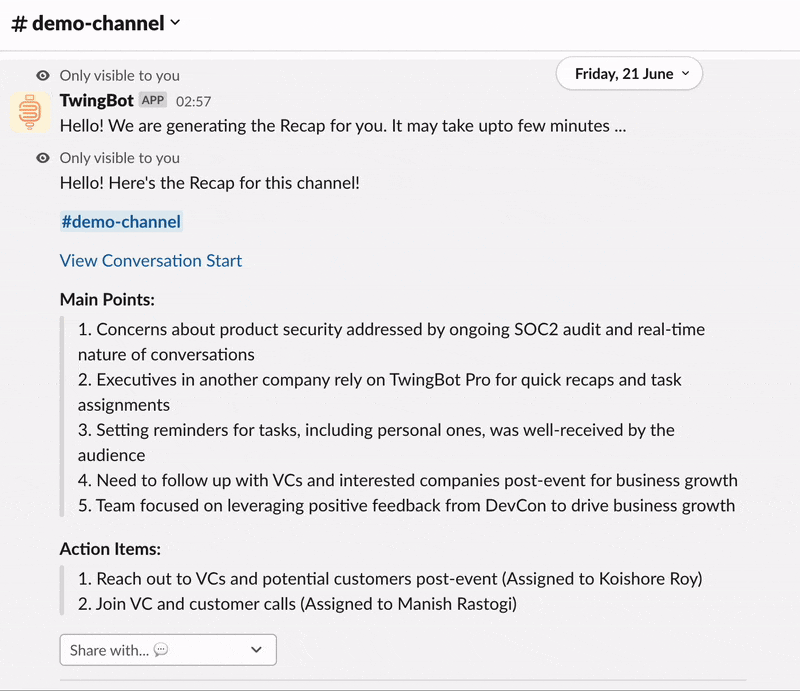 # demo-channel

Only visible to you

Friday, 21 June

TwingBot APP 02:57

Hello! We are generating the Recap for you. It may take upto few minutes ...

Only visible to you

Hello! Here's the Recap for this channel!

#demo-channel

View Conversation Start

Main Points:

1. Concerns about product security addressed by ongoing SOC2 audit and real-time nature of conversations
2. Executives in another company rely on TwingBot Pro for quick recaps and task assignments
3. Setting reminders for tasks, including personal ones, was well-received by the audience
4. Need to follow up with VCs and interested companies post-event for business growth
5. Team focused on leveraging positive feedback from DevCon to drive business growth

Action Items:

1. Reach out to VCs and potential customers post-event (Assigned to Koishore Roy)
2. Join VC and customer calls (Assigned to Manish Rastogi)

Share with...